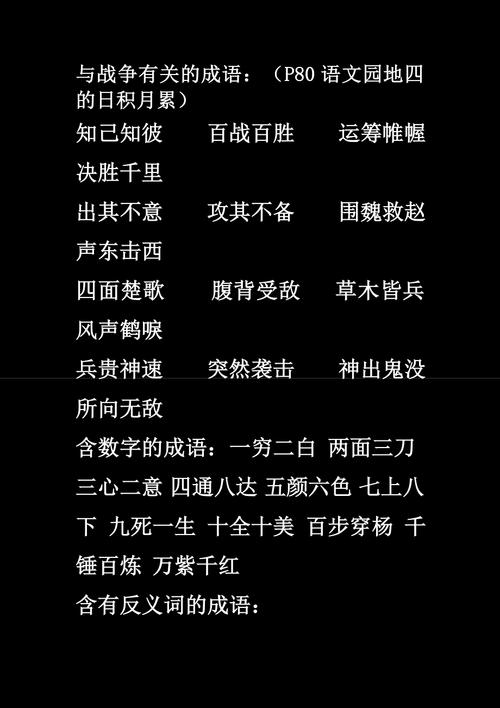 与战争有关的成语：（P80 语文园地四的日积月累）

知己知彼　百战百胜　运筹帷幄　决胜千里

出其不意　攻其不备　围魏救赵　声东击西

四面楚歌　腹背受敌　草木皆兵　风声鹤唳

兵贵神速　突然袭击　神出鬼没　所向无敌

含数字的成语：一穷二白 两面三刀 三心二意 四通八达 五颜六色 七上八下 九死一生 十全十美 百步穿杨 千锤百炼 万紫千红

含有反义词的成语：